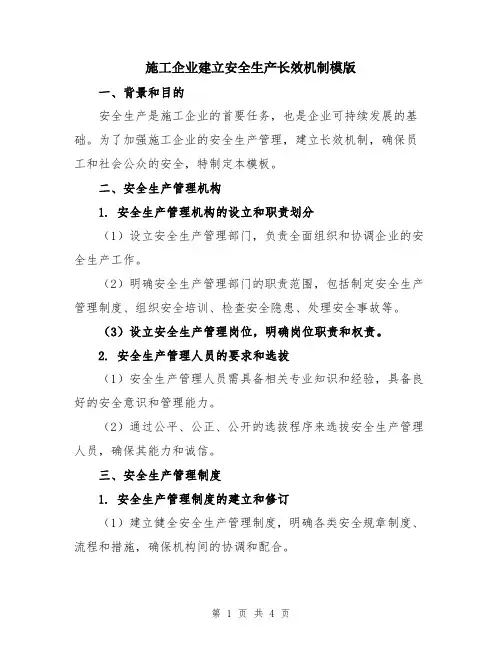 施工企业建立安全生产长效机制模版

一、背景和目的

安全生产是施工企业的首要任务，也是企业可持续发展的基础。为了加强施工企业的安全生产管理，建立长效机制，确保员工和社会公众的安全，特制定本模板。

二、安全生产管理机构

1. 安全生产管理机构的设立和职责划分

（1）设立安全生产管理部门，负责全面组织和协调企业的安全生产工作。

（2）明确安全生产管理部门的职责范围，包括制定安全生产管理制度、组织安全培训、检查安全隐患、处理安全事故等。

（3）设立安全生产管理岗位，明确岗位职责和权责。

2. 安全生产管理人员的要求和选拔

（1）安全生产管理人员需具备相关专业知识和经验，具备良好的安全意识和管理能力。

（2）通过公平、公正、公开的选拔程序来选拔安全生产管理人员，确保其能力和诚信。

三、安全生产管理制度

1. 安全生产管理制度的建立和修订

（1）建立健全安全生产管理制度，明确各类安全规章制度、流程和措施，确保机构间的协调和配合。

第 1 页 共 4 页